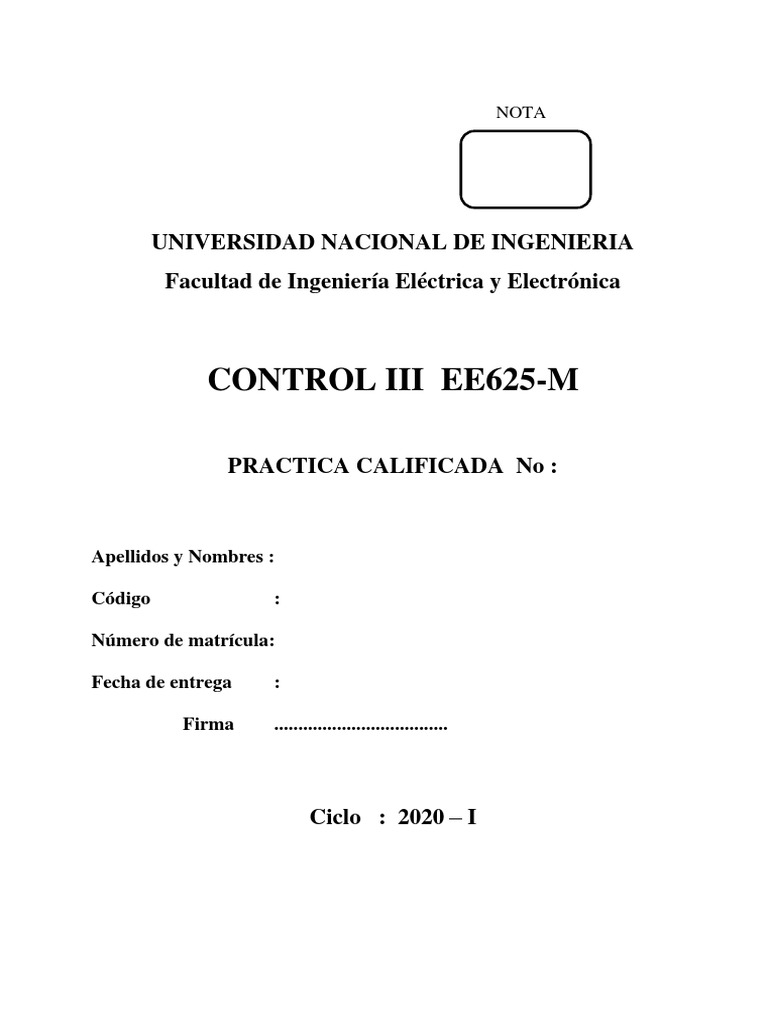 NOTA

UNIVERSIDAD NACIONAL DE INGENIERIA
Facultad de Ingeniería Eléctrica y Electrónica

CONTROL III EE625-M

PRACTICA CALIFICADA No :

Apellidos y Nombres :

Código :

Número de matrícula:

Fecha de entrega :

Firma ....................................

Ciclo : 2020 – I